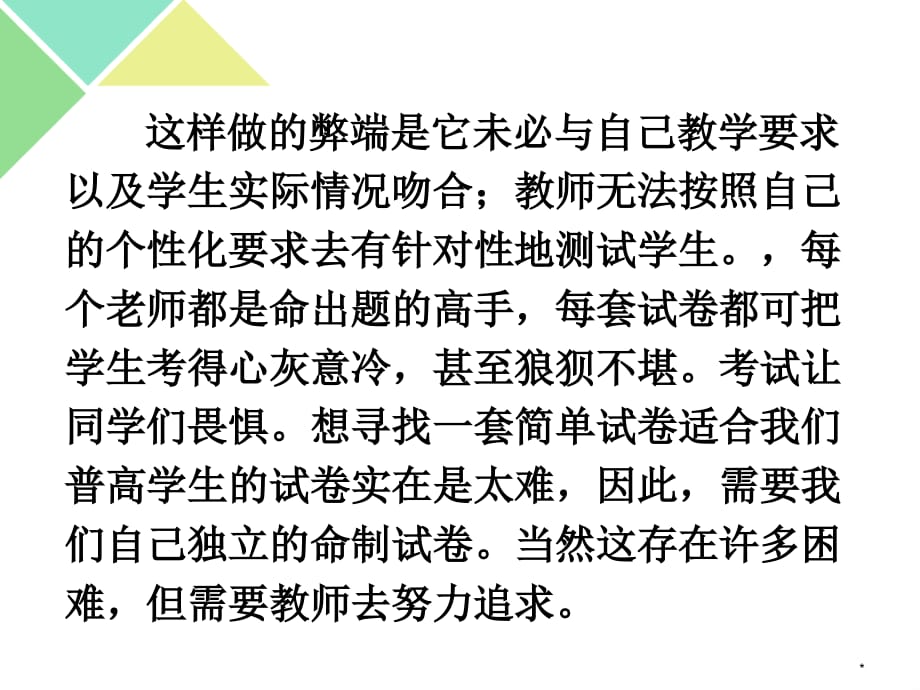 这样做的弊端是它未必与自己教学要求以及学生实际情况吻合；教师无法按照自己的个性化要求去有针对性地测试学生。，每个老师都是命出题的高手，每套试卷都可把学生考得心灰意冷，甚至狼狈不堪。考试让同学们畏惧。想寻找一套简单试卷适合我们普高学生的试卷实在是太难，因此，需要我们自己独立的命制试卷。当然这存在许多困难，但需要教师去努力追求。